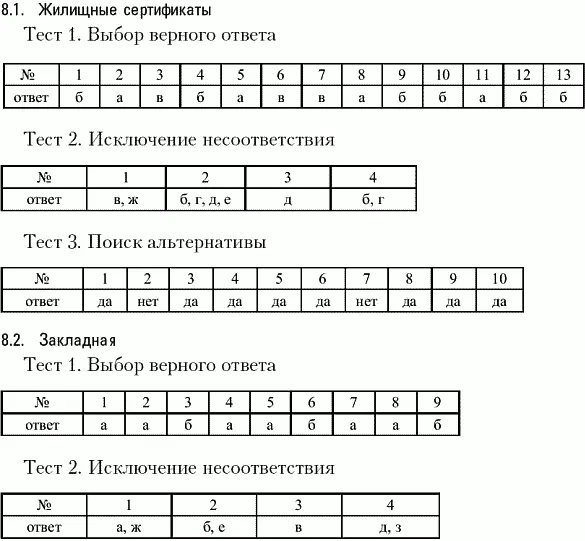 8.1. Жилищные сертификаты

Тест 1. Выбор верного ответа

| № | 1 | 2 | 3 | 4 | 5 | 6 | 7 | 8 | 9 | 10 | 11 | 12 | 13 |
|---|---|---|---|---|---|---|---|---|---|---|---|---|---|
| ответ | б | а | в | б | а | в | в | а | б | б | а | б | б |

Тест 2. Исключение несоответствия

| № | 1 | 2 | 3 | 4 |
|---|---|---|---|---|
| ответ | в, ж | б, г, д, е | д | б, г |

Тест 3. Поиск альтернативы

| № | 1 | 2 | 3 | 4 | 5 | 6 | 7 | 8 | 9 | 10 |
|---|---|---|---|---|---|---|---|---|---|---|
| ответ | да | нет | да | да | да | да | нет | да | да | да |

8.2. Закладная

Тест 1. Выбор верного ответа

| № | 1 | 2 | 3 | 4 | 5 | 6 | 7 | 8 | 9 |
|---|---|---|---|---|---|---|---|---|---|
| ответ | а | а | б | а | а | б | а | а | б |

Тест 2. Исключение несоответствия

| № | 1 | 2 | 3 | 4 |
|---|---|---|---|---|
| ответ | а, ж | б, е | в | д, з |